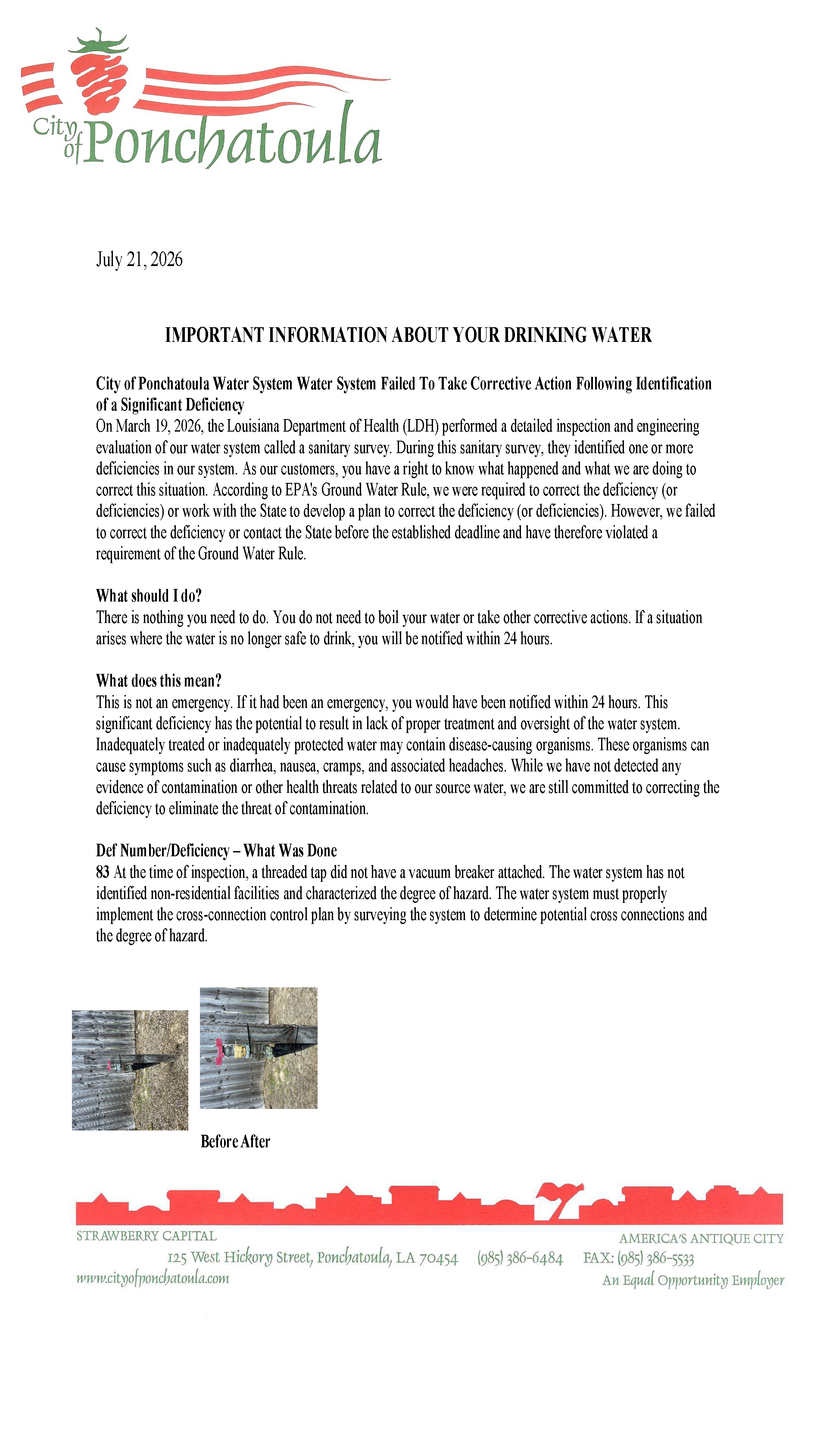 City of Ponchatoula

July 21, 2026

IMPORTANT INFORMATION ABOUT YOUR DRINKING WATER

City of Ponchatoula Water System Water System Failed To Take Corrective Action Following Identification of a Significant Deficiency
On March 19, 2026, the Louisiana Department of Health (LDH) performed a detailed inspection and engineering evaluation of our water system called a sanitary survey. During this sanitary survey, they identified one or more deficiencies in our system. As our customers, you have a right to know what happened and what we are doing to correct this situation. According to EPA's Ground Water Rule, we were required to correct the deficiency (or deficiencies) or work with the State to develop a plan to correct the deficiency (or deficiencies). However, we failed to correct the deficiency or contact the State before the established deadline and have therefore violated a requirement of the Ground Water Rule.

What should I do?
There is nothing you need to do. You do not need to boil your water or take other corrective actions. If a situation arises where the water is no longer safe to drink, you will be notified within 24 hours.

What does this mean?
This is not an emergency. If it had been an emergency, you would have been notified within 24 hours. This significant deficiency has the potential to result in lack of proper treatment and oversight of the water system. Inadequately treated or inadequately protected water may contain disease-causing organisms. These organisms can cause symptoms such as diarrhea, nausea, cramps, and associated headaches. While we have not detected any evidence of contamination or other health threats related to our source water, we are still committed to correcting the deficiency to eliminate the threat of contamination.

Def Number/Deficiency – What Was Done
83 At the time of inspection, a threaded tap did not have a vacuum breaker attached. The water system has not identified non-residential facilities and characterized the degree of hazard. The water system must properly implement the cross-connection control plan by surveying the system to determine potential cross connections and the degree of hazard.

Before After

STRAWBERRY CAPITAL
AMERICA'S ANTIQUE CITY
125 West Hickory Street, Ponchatoula, LA 70454 (985) 386-6484 FAX: (985) 386-5533
www.cityofponchatoula.com
An Equal Opportunity Employer